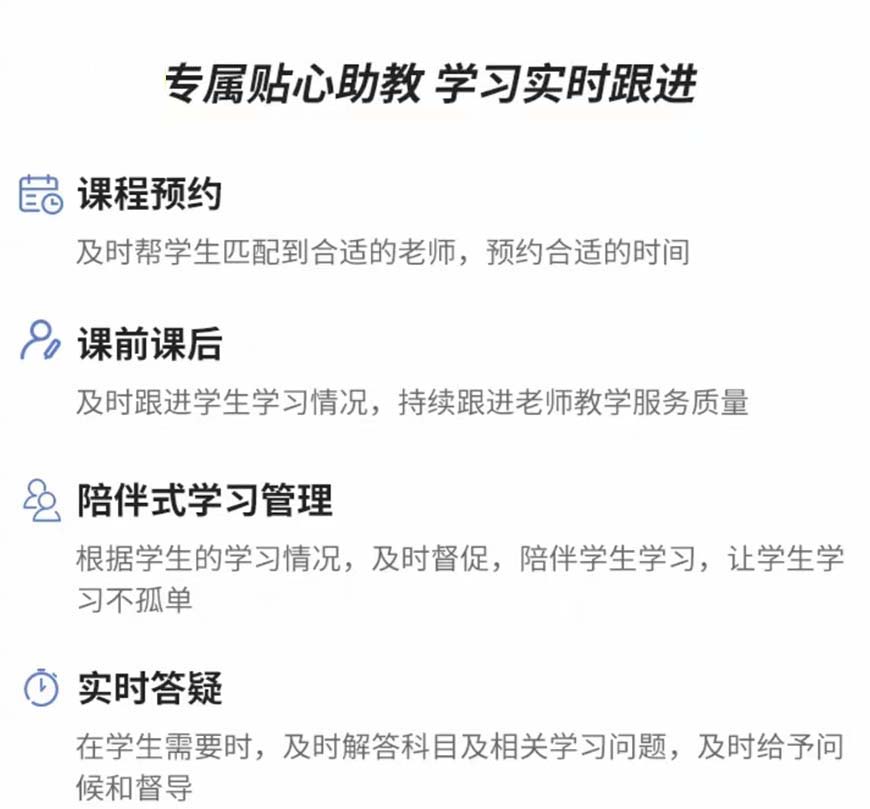 专属贴心助教 学习实时跟进

课程预约

及时帮学生匹配到合适的老师，预约合适的时间

课前课后

及时跟进学生学习情况，持续跟进老师教学服务质量

陪伴式学习管理

根据学生的学习情况，及时督促，陪伴学生学习，让学生学习不孤单

实时答疑

在学生需要时，及时解答科目及相关学习问题，及时给予问候和督导